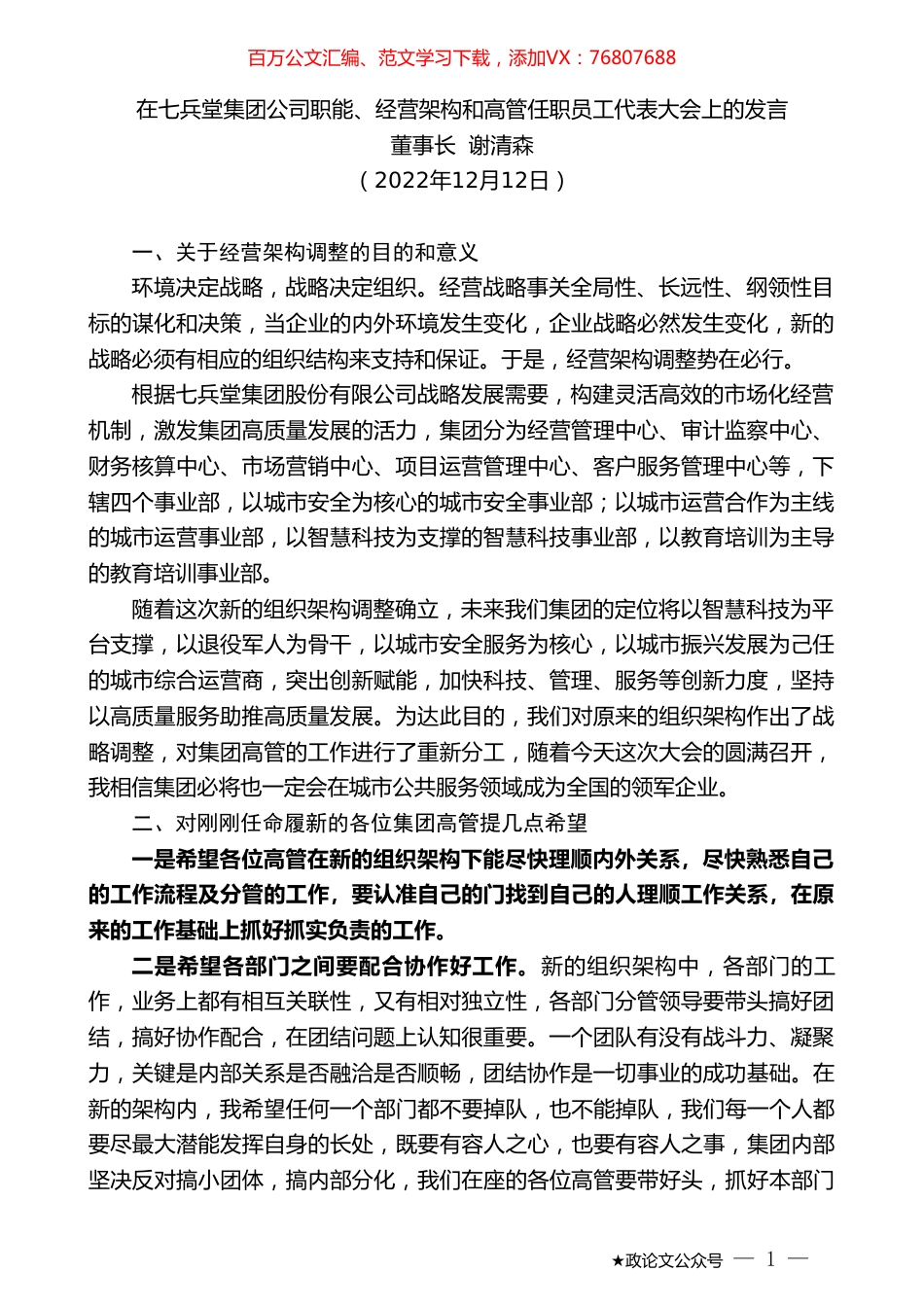 百万公文汇编、范文学习下载，添加VX：76807688

在七兵堂集团公司职能、经营架构和高管任职员工代表大会上的发言
董事长 谢清森
（2022年12月12日）

一、关于经营架构调整的目的和意义

环境决定战略，战略决定组织。经营战略事关全局性、长远性、纲领性目标的谋化和决策，当企业的内外环境发生变化，企业战略必然发生变化，新的战略必须有相应的组织结构来支持和保证。于是，经营架构调整势在必行。

根据七兵堂集团股份有限公司战略发展需要，构建灵活高效的市场化经营机制，激发集团高质量发展的活力，集团分为经营管理中心、审计监察中心、财务核算中心、市场营销中心、项目运营管理中心、客户服务管理中心等，下辖四个事业部，以城市安全为核心的城市安全事业部；以城市运营合作为主线的城市运营事业部，以智慧科技为支撑的智慧科技事业部，以教育培训为主导的教育培训事业部。

随着这次新的组织架构调整确立，未来我们集团的定位将以智慧科技为平台支撑，以退役军人为骨干，以城市安全服务为核心，以城市振兴发展为己任的城市综合运营商，突出创新赋能，加快科技、管理、服务等创新力度，坚持以高质量服务助推高质量发展。为达此目的，我们对原来的组织架构作出了战略调整，对集团高管的工作进行了重新分工，随着今天这次大会的圆满召开，我相信集团必将也一定会在城市公共服务领域成为全国的领军企业。

二、对刚刚任命履新的各位集团高管提几点希望

一是希望各位高管在新的组织架构下能尽快理顺内外关系，尽快熟悉自己的工作流程及分管的工作，要认准自己的门找到自己的人理顺工作关系，在原来的工作基础上抓好抓实负责的工作。

二是希望各部门之间要配合协作好工作。新的组织架构中，各部门的工作，业务上都有相互关联性，又有相对独立性，各部门分管领导要带头搞好团结，搞好协作配合，在团结问题上认知很重要。一个团队有没有战斗力、凝聚力，关键是内部关系是否融洽是否顺畅，团结协作是一切事业的成功基础。在新的架构内，我希望任何一个部门都不要掉队，也不能掉队，我们每一个人都要尽最大潜能发挥自身的长处，既要有容人之心，也要有容人之事，集团内部坚决反对搞小团体，搞内部分化，我们在座的各位高管要带好头，抓好本部门

★政论文公众号 — 1 —